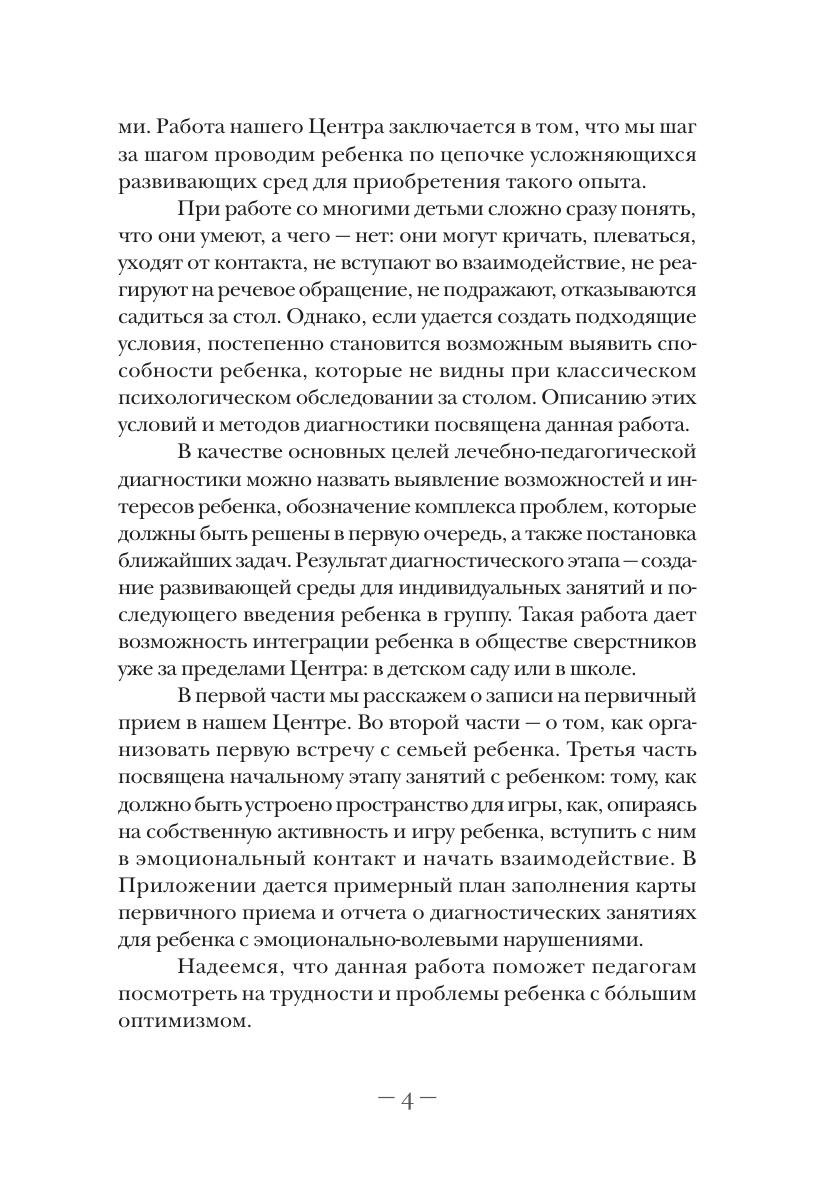 ми. Работа нашего Центра заключается в том, что мы шаг за шагом проводим ребенка по цепочке усложняющихся развивающих сред для приобретения такого опыта.

При работе со многими детьми сложно сразу понять, что они умеют, а чего — нет: они могут кричать, плеваться, уходят от контакта, не вступают во взаимодействие, не реагируют на речевое обращение, не подражают, отказываются садиться за стол. Однако, если удается создать подходящие условия, постепенно становится возможным выявить способности ребенка, которые не видны при классическом психологическом обследовании за столом. Описанию этих условий и методов диагностики посвящена данная работа.

В качестве основных целей лечебно-педагогической диагностики можно назвать выявление возможностей и интересов ребенка, обозначение комплекса проблем, которые должны быть решены в первую очередь, а также постановка ближайших задач. Результат диагностического этапа — создание развивающей среды для индивидуальных занятий и последующего введения ребенка в группу. Такая работа дает возможность интеграции ребенка в обществе сверстников уже за пределами Центра: в детском саду или в школе.

В первой части мы расскажем о записи на первичный прием в нашем Центре. Во второй части — о том, как организовать первую встречу с семьей ребенка. Третья часть посвящена начальному этапу занятий с ребенком: тому, как должно быть устроено пространство для игры, как, опираясь на собственную активность и игру ребенка, вступить с ним в эмоциональный контакт и начать взаимодействие. В Приложении дается примерный план заполнения карты первичного приема и отчета о диагностических занятиях для ребенка с эмоционально-волевыми нарушениями.

Надеемся, что данная работа поможет педагогам посмотреть на трудности и проблемы ребенка с бóльшим оптимизмом.

— 4 —